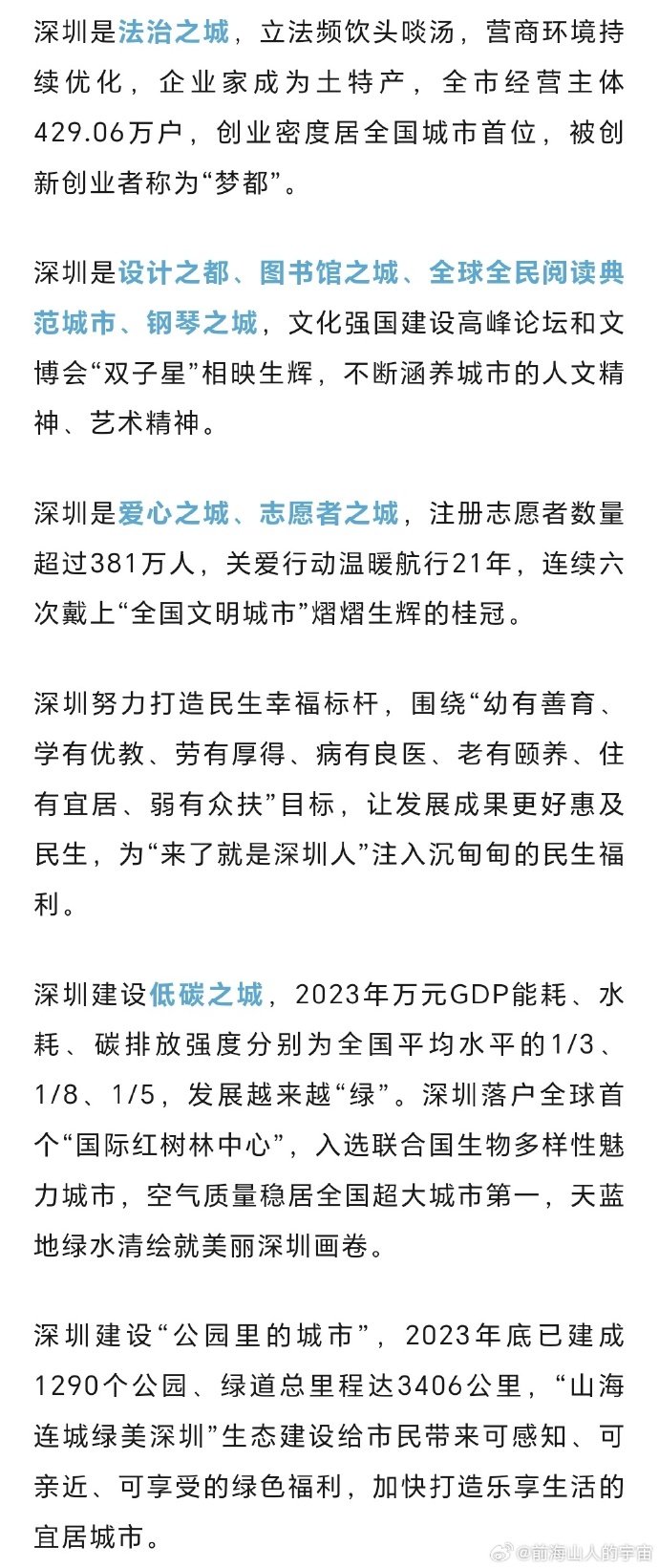 深圳是法治之城，立法频饮头啖汤，营商环境持续优化，企业家成为土特产，全市经营主体429.06万户，创业密度居全国城市首位，被创新创业者称为“梦都”。

深圳是设计之都、图书馆之城、全球全民阅读典范城市、钢琴之城，文化强国建设高峰论坛和文博会“双子星”相映生辉，不断涵养城市的人文精神、艺术精神。

深圳是爱心之城、志愿者之城，注册志愿者数量超过381万人，关爱行动温暖航行21年，连续六次戴上“全国文明城市”熠熠生辉的桂冠。

深圳努力打造民生幸福标杆，围绕“幼有善育、学有优教、劳有厚得、病有良医、老有颐养、住有宜居、弱有众扶”目标，让发展成果更好惠及民生，为“来了就是深圳人”注入沉甸甸的民生福利。

深圳建设低碳之城，2023年万元GDP能耗、水耗、碳排放强度分别为全国平均水平的1/3、1/8、1/5，发展越来越“绿”。深圳落户全球首个“国际红树林中心”，入选联合国生物多样性魅力城市，空气质量稳居全国超大城市第一，天蓝地绿水清绘就美丽深圳画卷。

深圳建设“公园里的城市”，2023年底已建成1290个公园、绿道总里程达3406公里，“山海连城绿美深圳”生态建设给市民带来可感知、可亲近、可享受的绿色福利，加快打造乐享生活的宜居城市。

@前海山人的宇宙